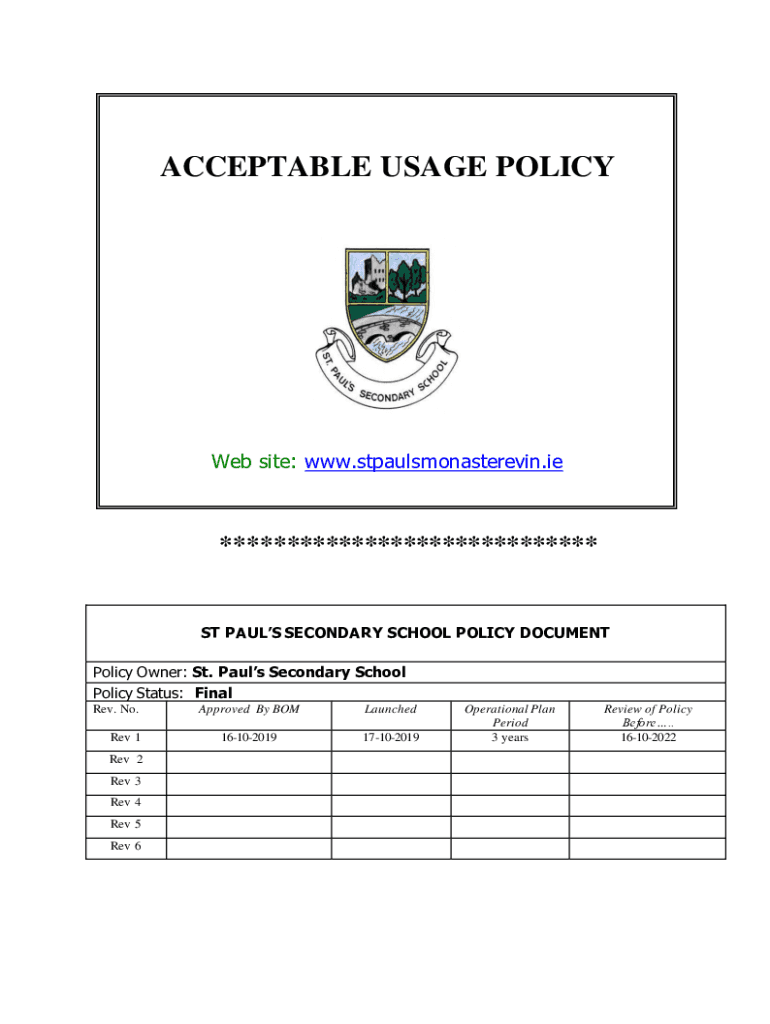 ACCEPTABLE USAGE POLICY

ST. PAUL'S SECONDARY SCHOOL

Web site: www.stpaulsmonasterevin.ie

****************************

ST PAUL'S SECONDARY SCHOOL POLICY DOCUMENT

Policy Owner: St. Paul's Secondary School
Policy Status: Final

| Rev. No. | Approved By BOM | Launched | Operational Plan Period | Review of Policy Before….. |
|---|---|---|---|---|
| Rev 1 | 16-10-2019 | 17-10-2019 | 3 years | 16-10-2022 |
| Rev 2 | | | | |
| Rev 3 | | | | |
| Rev 4 | | | | |
| Rev 5 | | | | |
| Rev 6 | | | | |